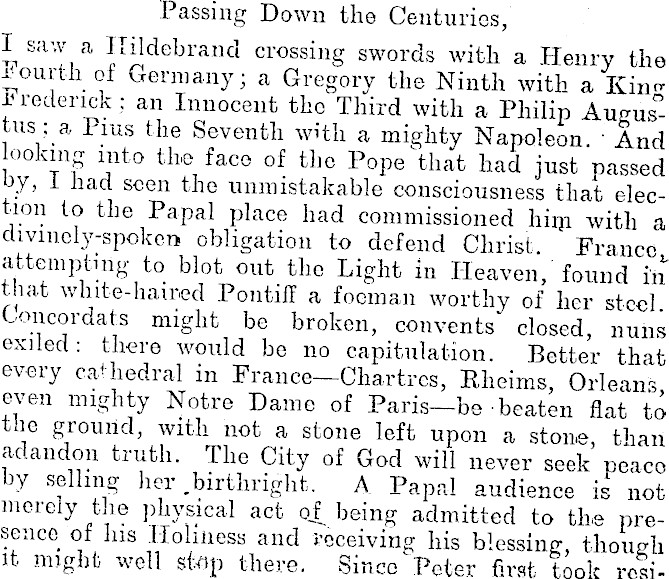 Passing Down the Centuries,

I saw a Hildebrand crossing swords with a Henry the Fourth of Germany; a Gregory the Ninth with a King Frederick; an Innocent the Third with a Philip Augustus; a Pius the Seventh with a mighty Napoleon. And looking into the face of the Pope that had just passed by, I had seen the unmistakable consciousness that election to the Papal place had commissioned him with a divinely-spoken obligation to defend Christ. France, attempting to blot out the Light in Heaven, found in that white-haired Pontiff a foeman worthy of her steel. Concordats might be broken, convents closed, nuns exiled: there would be no capitulation. Better that every cathedral in France—Chartres, Rheims, Orleans, even mighty Notre Dame of Paris—be beaten flat to the ground, with not a stone left upon a stone, than adandon truth. The City of God will never seek peace by selling her birthright. A Papal audience is not merely the physical act of being admitted to the presence of his Holiness and receiving his blessing, though it might well stop there. Since Peter first took resi-